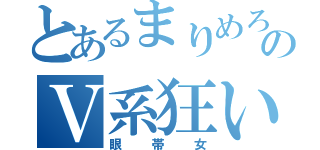 とあるまりめろの

V系狂い

眼帯女